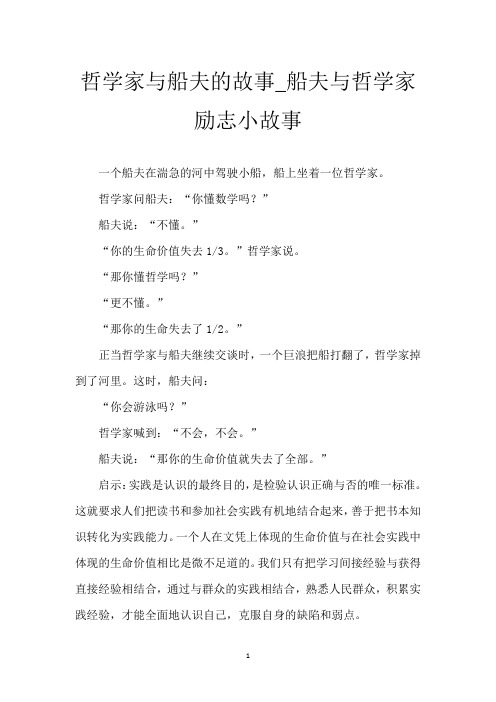 哲学家与船夫的故事_船夫与哲学家励志小故事

一个船夫在湍急的河中驾驶小船，船上坐着一位哲学家。

哲学家问船夫：“你懂数学吗？”

船夫说：“不懂。”

“你的生命价值失去 1/3。”哲学家说。

“那你懂哲学吗？”

“更不懂。”

“那你的生命失去了 1/2。”

正当哲学家与船夫继续交谈时，一个巨浪把船打翻了，哲学家掉到了河里。这时，船夫问：

“你会游泳吗？”

哲学家喊到：“不会，不会。”

船夫说：“那你的生命价值就失去了全部。”

启示：实践是认识的最终目的，是检验认识正确与否的唯一标准。这就要求人们把读书和参加社会实践有机地结合起来，善于把书本知识转化为实践能力。一个人在文凭上体现的生命价值与在社会实践中体现的生命价值相比是微不足道的。我们只有把学习间接经验与获得直接经验相结合，通过与群众的实践相结合，熟悉人民群众，积累实践经验，才能全面地认识自己，克服自身的缺陷和弱点。

1